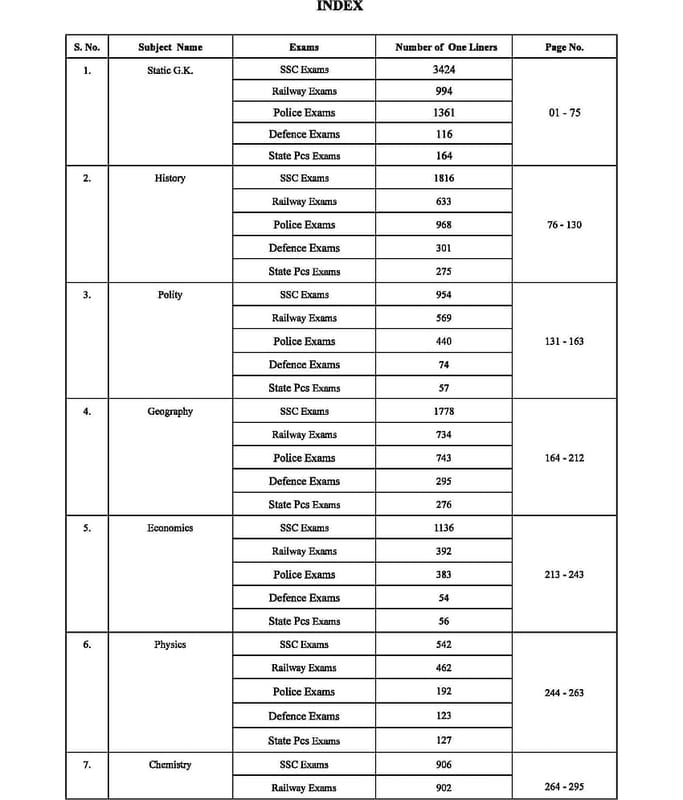 INDEX

| S. No. | Subject Name | Exams | Number of One Liners | Page No. |
|---|---|---|---|---|
| 1. | Static G.K. | SSC Exams | 3424 | 01 - 75 |
| | | Railway Exams | 994 | |
| | | Police Exams | 1361 | |
| | | Defence Exams | 116 | |
| | | State Pcs Exams | 164 | |
| 2. | History | SSC Exams | 1816 | 76 - 130 |
| | | Railway Exams | 633 | |
| | | Police Exams | 968 | |
| | | Defence Exams | 301 | |
| | | State Pcs Exams | 275 | |
| 3. | Polity | SSC Exams | 954 | 131 - 163 |
| | | Railway Exams | 569 | |
| | | Police Exams | 440 | |
| | | Defence Exams | 74 | |
| | | State Pcs Exams | 57 | |
| 4. | Geography | SSC Exams | 1778 | 164 - 212 |
| | | Railway Exams | 734 | |
| | | Police Exams | 743 | |
| | | Defence Exams | 295 | |
| | | State Pcs Exams | 276 | |
| 5. | Economics | SSC Exams | 1136 | 213 - 243 |
| | | Railway Exams | 392 | |
| | | Police Exams | 383 | |
| | | Defence Exams | 54 | |
| | | State Pcs Exams | 56 | |
| 6. | Physics | SSC Exams | 542 | 244 - 263 |
| | | Railway Exams | 462 | |
| | | Police Exams | 192 | |
| | | Defence Exams | 123 | |
| | | State Pcs Exams | 127 | |
| 7. | Chemistry | SSC Exams | 906 | 264 - 295 |
| | | Railway Exams | 902 | |